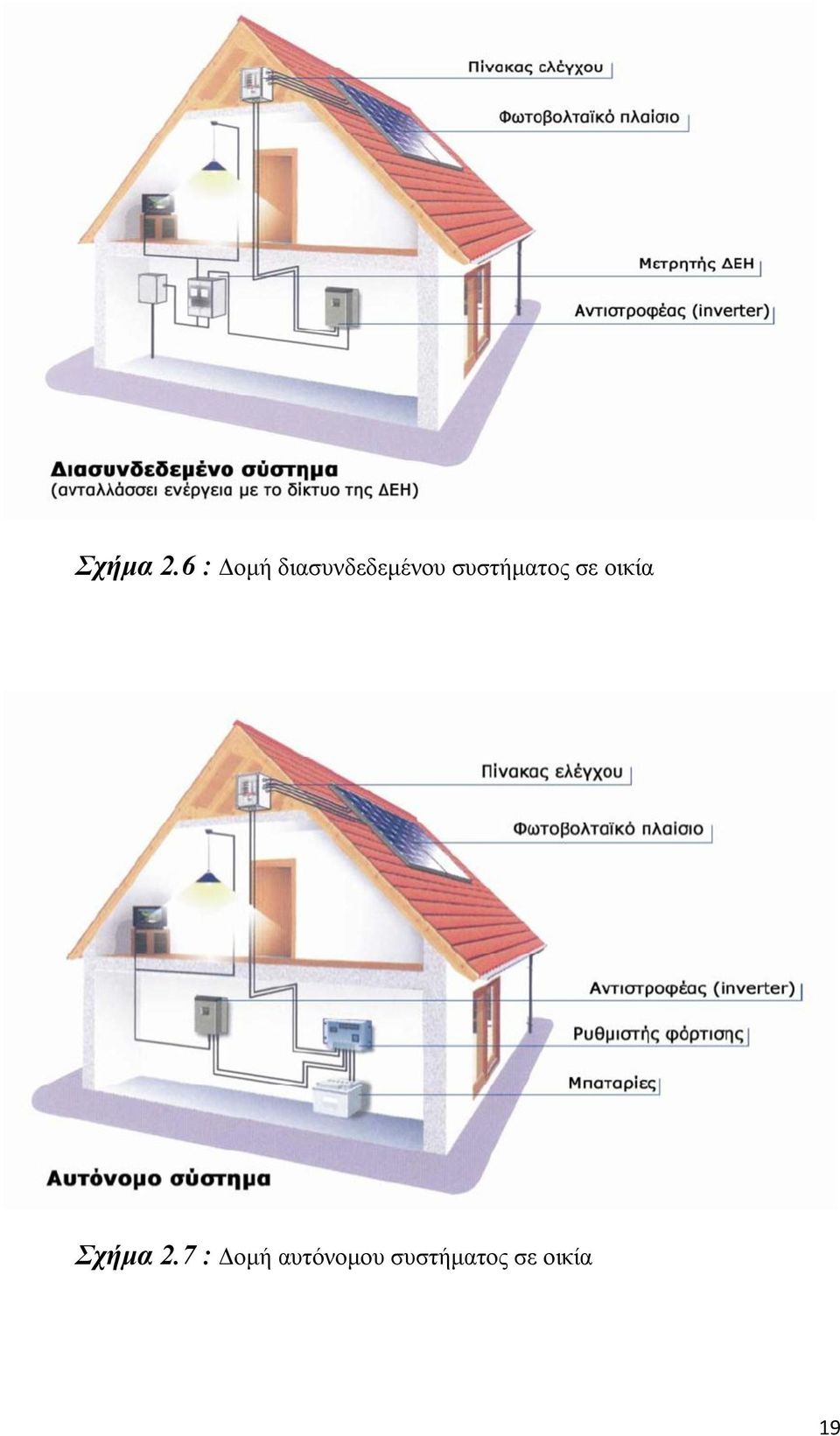 Πίνακας ελέγχου

Φωτοβολταϊκό πλαίσιο

Μετρητής ΔΕΗ

Αντιστροφέας (inverter)

Διασυνδεδεμένο σύστημα
(ανταλλάσσει ενέργεια με το δίκτυο της ΔΕΗ)

Σχήμα 2.6 : Δομή διασυνδεδεμένου συστήματος σε οικία

Πίνακας ελέγχου

Φωτοβολταϊκό πλαίσιο

Αντιστροφέας (inverter)

Ρυθμιστής φόρτισης

Μπαταρίες

Αυτόνομο σύστημα

Σχήμα 2.7 : Δομή αυτόνομου συστήματος σε οικία

19